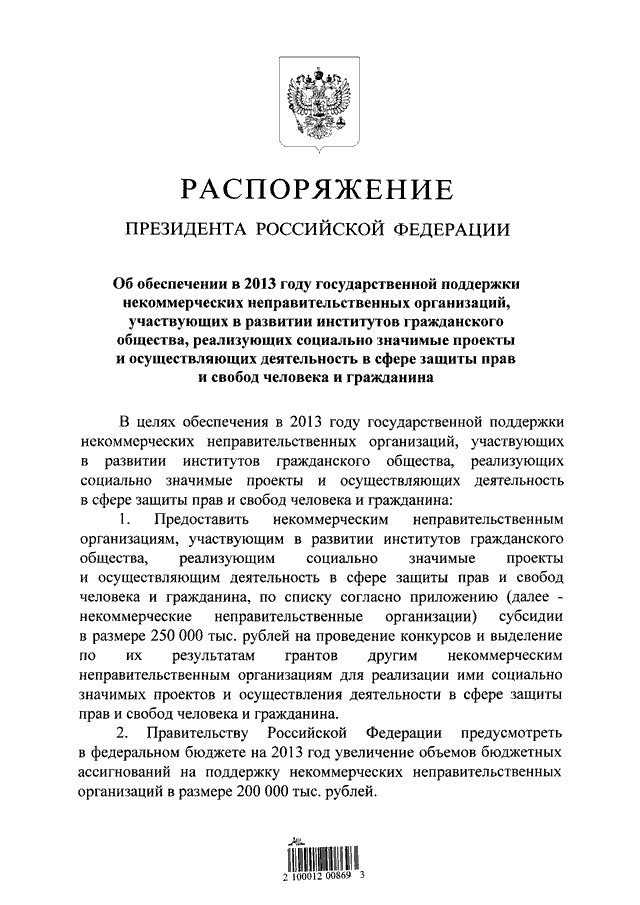 РАСПОРЯЖЕНИЕ

ПРЕЗИДЕНТА РОССИЙСКОЙ ФЕДЕРАЦИИ

Об обеспечении в 2013 году государственной поддержки некоммерческих неправительственных организаций, участвующих в развитии институтов гражданского общества, реализующих социально значимые проекты и осуществляющих деятельность в сфере защиты прав и свобод человека и гражданина

В целях обеспечения в 2013 году государственной поддержки некоммерческих неправительственных организаций, участвующих в развитии институтов гражданского общества, реализующих социально значимые проекты и осуществляющих деятельность в сфере защиты прав и свобод человека и гражданина:

1. Предоставить некоммерческим неправительственным организациям, участвующим в развитии институтов гражданского общества, реализующим социально значимые проекты и осуществляющим деятельность в сфере защиты прав и свобод человека и гражданина, по списку согласно приложению (далее - некоммерческие неправительственные организации) субсидии в размере 250 000 тыс. рублей на проведение конкурсов и выделение по их результатам грантов другим некоммерческим неправительственным организациям для реализации ими социально значимых проектов и осуществления деятельности в сфере защиты прав и свобод человека и гражданина.

2. Правительству Российской Федерации предусмотреть в федеральном бюджете на 2013 год увеличение объемов бюджетных ассигнований на поддержку некоммерческих неправительственных организаций в размере 200 000 тыс. рублей.

2 100012 00869 3